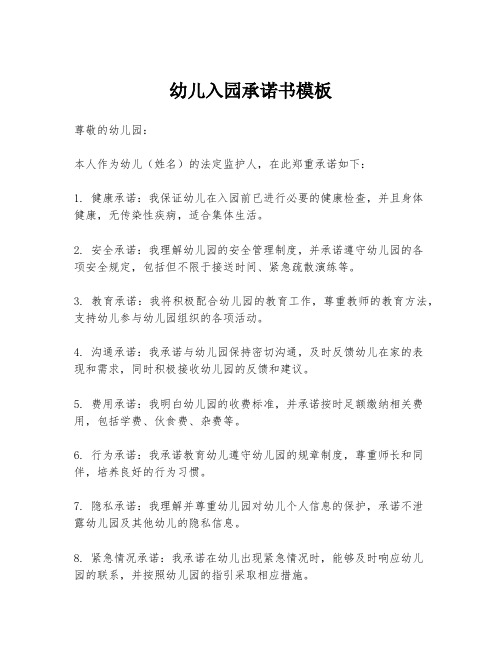 幼儿入园承诺书模板

尊敬的幼儿园：

本人作为幼儿（姓名）的法定监护人，在此郑重承诺如下：

1. 健康承诺：我保证幼儿在入园前已进行必要的健康检查，并且身体健康，无传染性疾病，适合集体生活。

2. 安全承诺：我理解幼儿园的安全管理制度，并承诺遵守幼儿园的各项安全规定，包括但不限于接送时间、紧急疏散演练等。

3. 教育承诺：我将积极配合幼儿园的教育工作，尊重教师的教育方法，支持幼儿参与幼儿园组织的各项活动。

4. 沟通承诺：我承诺与幼儿园保持密切沟通，及时反馈幼儿在家的表现和需求，同时积极接收幼儿园的反馈和建议。

5. 费用承诺：我明白幼儿园的收费标准，并承诺按时足额缴纳相关费用，包括学费、伙食费、杂费等。

6. 行为承诺：我承诺教育幼儿遵守幼儿园的规章制度，尊重师长和同伴，培养良好的行为习惯。

7. 隐私承诺：我理解并尊重幼儿园对幼儿个人信息的保护，承诺不泄露幼儿园及其他幼儿的隐私信息。

8. 紧急情况承诺：我承诺在幼儿出现紧急情况时，能够及时响应幼儿园的联系，并按照幼儿园的指引采取相应措施。